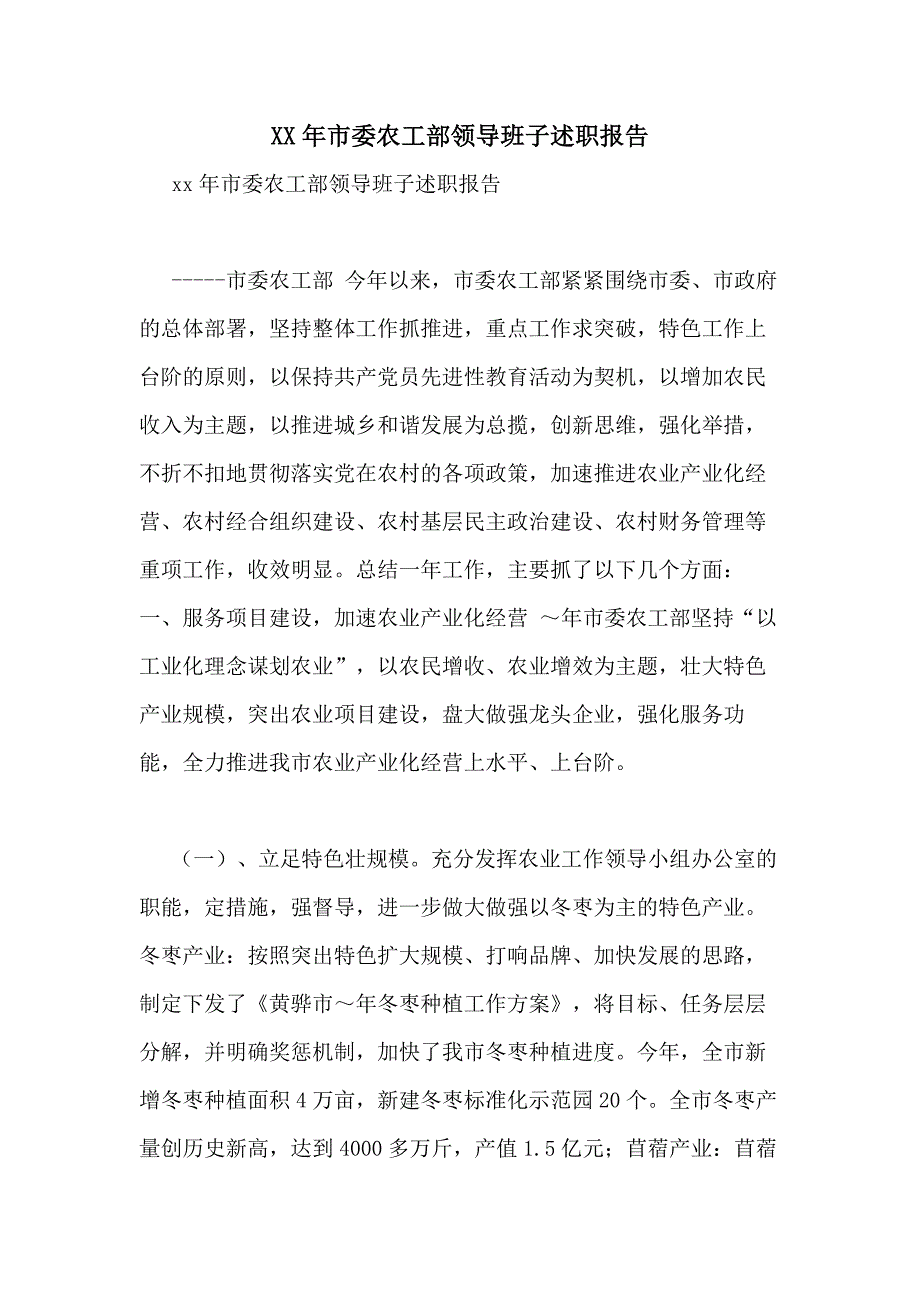 XX年市委农工部领导班子述职报告

xx年市委农工部领导班子述职报告

-----市委农工部 今年以来，市委农工部紧紧围绕市委、市政府的总体部署，坚持整体工作抓推进，重点工作求突破，特色工作上台阶的原则，以保持共产党员先进性教育活动为契机，以增加农民收入为主题，以推进城乡和谐发展为总揽，创新思维，强化举措，不折不扣地贯彻落实党在农村的各项政策，加速推进农业产业化经营、农村经合组织建设、农村基层民主政治建设、农村财务管理等重项工作，收效明显。总结一年工作，主要抓了以下几个方面：
一、服务项目建设，加速农业产业化经营 ～年市委农工部坚持“以工业化理念谋划农业”，以农民增收、农业增效为主题，壮大特色产业规模，突出农业项目建设，盘大做强龙头企业，强化服务功能，全力推进我市农业产业化经营上水平、上台阶。

（一）、立足特色壮规模。充分发挥农业工作领导小组办公室的职能，定措施，强督导，进一步做大做强以冬枣为主的特色产业。冬枣产业：按照突出特色扩大规模、打响品牌、加快发展的思路，制定下发了《黄骅市～年冬枣种植工作方案》，将目标、任务层层分解，并明确奖惩机制，加快了我市冬枣种植进度。今年，全市新增冬枣种植面积4万亩，新建冬枣标准化示范园20个。全市冬枣产量创历史新高，达到4000多万斤，产值1.5亿元；苜蓿产业：苜蓿